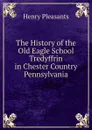 Henry Pleasants

The History of the Old Eagle School Tredyffrin in Chester Country Pennsylvania